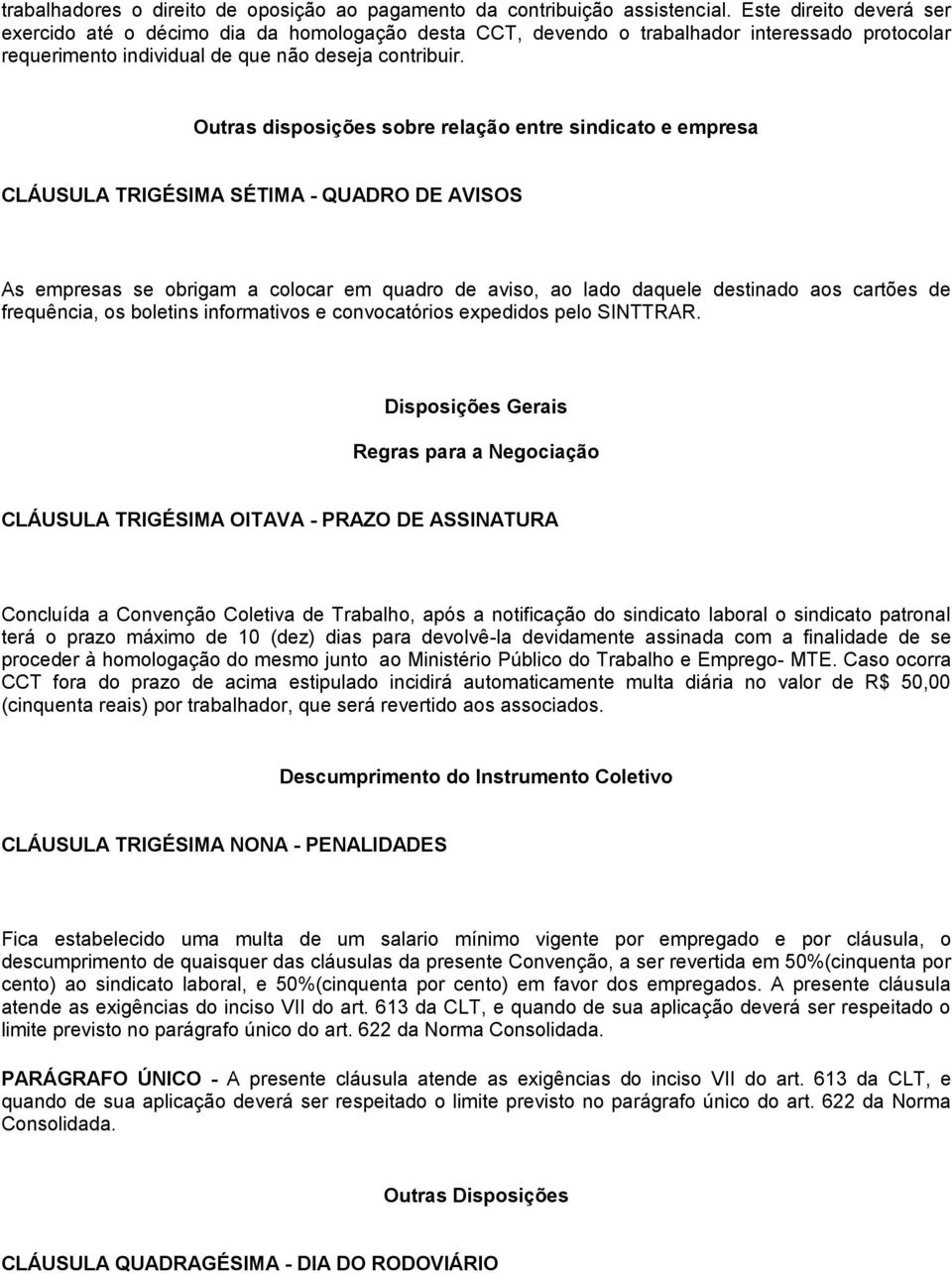 trabalhadores o direito de oposição ao pagamento da contribuição assistencial. Este direito deverá ser exercido até o décimo dia da homologação desta CCT, devendo o trabalhador interessado protocolar requerimento individual de que não deseja contribuir.

Outras disposições sobre relação entre sindicato e empresa

CLÁUSULA TRIGÉSIMA SÉTIMA - QUADRO DE AVISOS

As empresas se obrigam a colocar em quadro de aviso, ao lado daquele destinado aos cartões de frequência, os boletins informativos e convocatórios expedidos pelo SINTTRAR.

Disposições Gerais

Regras para a Negociação

CLÁUSULA TRIGÉSIMA OITAVA - PRAZO DE ASSINATURA

Concluída a Convenção Coletiva de Trabalho, após a notificação do sindicato laboral o sindicato patronal terá o prazo máximo de 10 (dez) dias para devolvê-la devidamente assinada com a finalidade de se proceder à homologação do mesmo junto ao Ministério Público do Trabalho e Emprego- MTE. Caso ocorra CCT fora do prazo de acima estipulado incidirá automaticamente multa diária no valor de R$ 50,00 (cinquenta reais) por trabalhador, que será revertido aos associados.

Descumprimento do Instrumento Coletivo

CLÁUSULA TRIGÉSIMA NONA - PENALIDADES

Fica estabelecido uma multa de um salario mínimo vigente por empregado e por cláusula, o descumprimento de quaisquer das cláusulas da presente Convenção, a ser revertida em 50%(cinquenta por cento) ao sindicato laboral, e 50%(cinquenta por cento) em favor dos empregados. A presente cláusula atende as exigências do inciso VII do art. 613 da CLT, e quando de sua aplicação deverá ser respeitado o limite previsto no parágrafo único do art. 622 da Norma Consolidada.

PARÁGRAFO ÚNICO - A presente cláusula atende as exigências do inciso VII do art. 613 da CLT, e quando de sua aplicação deverá ser respeitado o limite previsto no parágrafo único do art. 622 da Norma Consolidada.

Outras Disposições

CLÁUSULA QUADRAGÉSIMA - DIA DO RODOVIÁRIO